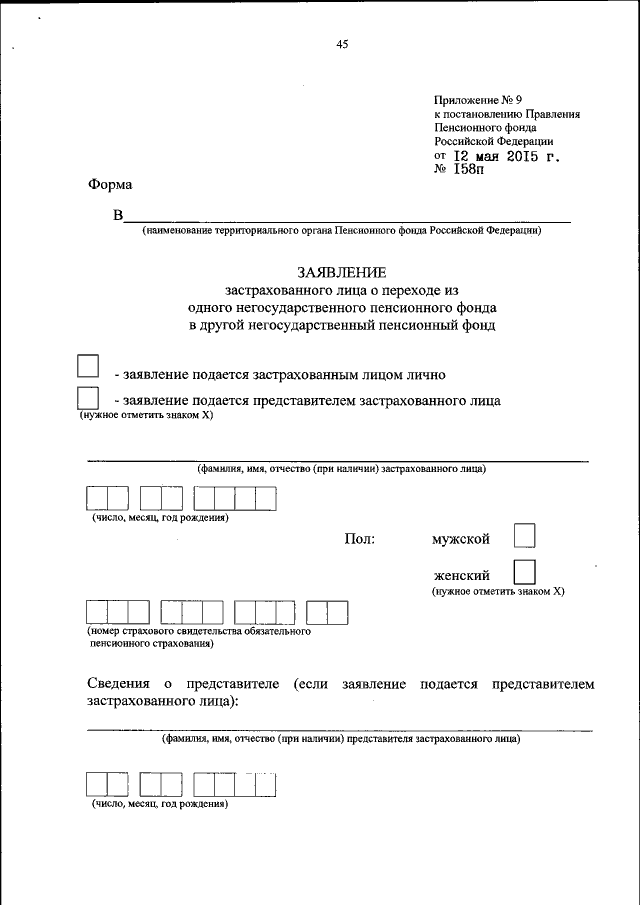 45

Приложение № 9
к постановлению Правления
Пенсионного фонда
Российской Федерации
от 12 мая 2015 г.
№ 158п

Форма

В

(наименование территориального органа Пенсионного фонда Российской Федерации)

ЗАЯВЛЕНИЕ
застрахованного лица о переходе из одного негосударственного пенсионного фонда в другой негосударственный пенсионный фонд

- заявление подается застрахованным лицом лично

- заявление подается представителем застрахованного лица
(нужное отметить знаком X)

(фамилия, имя, отчество (при наличии) застрахованного лица)

(число, месяц, год рождения)

Пол: мужской

женский
(нужное отметить знаком X)

(номер страхового свидетельства обязательного пенсионного страхования)

Сведения о представителе (если заявление подается представителем застрахованного лица):

(фамилия, имя, отчество (при наличии) представителя застрахованного лица)

(число, месяц, год рождения)